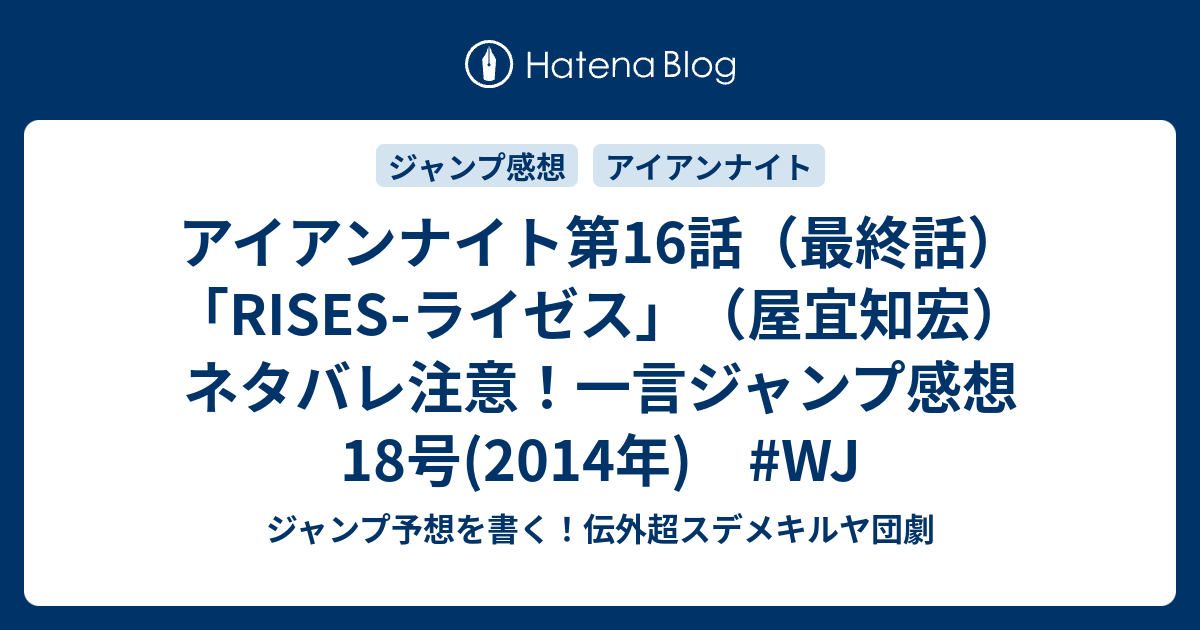 Hatena Blog

ジャンプ感想
アイアンナイト

アイアンナイト第16話（最終話）「RISES-ライゼス」（屋宜知宏）ネタバレ注意！一言ジャンプ感想18号(2014年)　#WJ

ジャンプ予想を書く！伝外超スデメキルヤ団劇